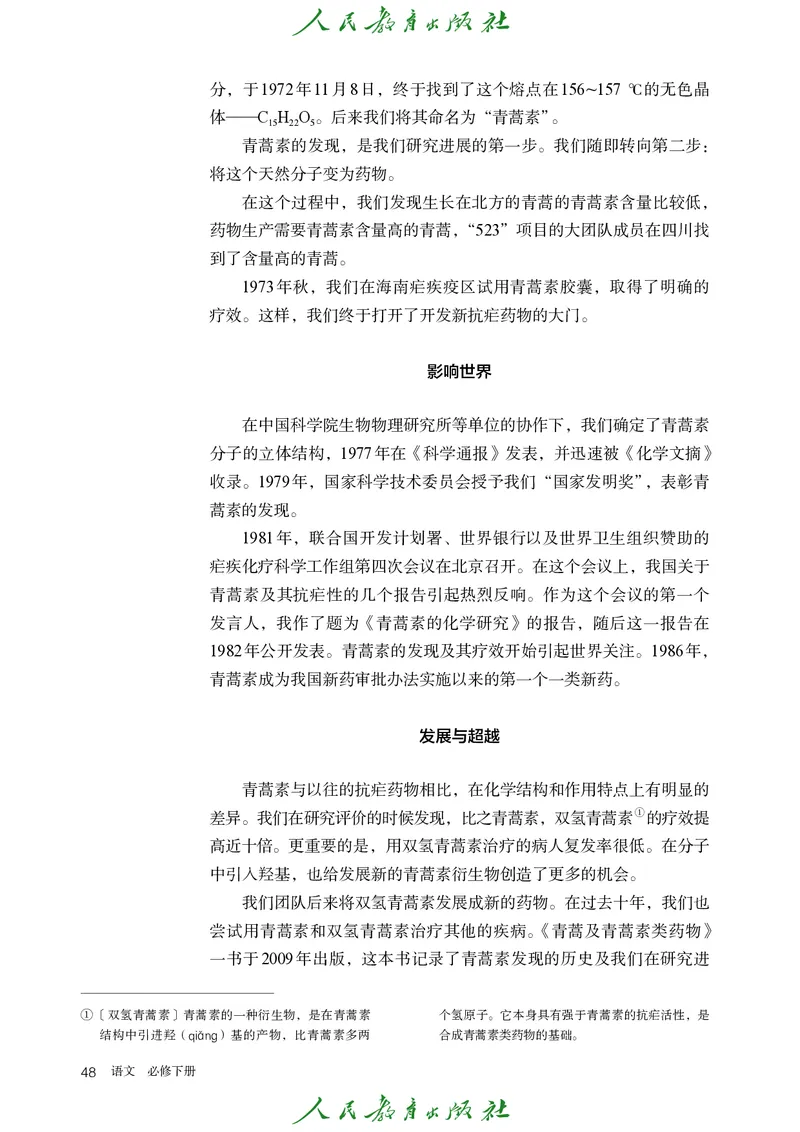 人民教育出版社

分，于1972年11月8日，终于找到了这个熔点在156~157 ℃的无色晶体——$C_{15}H_{22}O_5$。后来我们将其命名为“青蒿素”。

青蒿素的发现，是我们研究进展的第一步。我们随即转向第二步：将这个天然分子变为药物。

在这个过程中，我们发现生长在北方的青蒿的青蒿素含量比较低，药物生产需要青蒿素含量高的青蒿，“523”项目的大团队成员在四川找到了含量高的青蒿。

1973年秋，我们在海南疟疾疫区试用青蒿素胶囊，取得了明确的疗效。这样，我们终于打开了开发新抗疟药物的大门。

影响世界

在中国科学院生物物理研究所等单位的协作下，我们确定了青蒿素分子的立体结构，1977年在《科学通报》发表，并迅速被《化学文摘》收录。1979年，国家科学技术委员会授予我们“国家发明奖”，表彰青蒿素的发现。

1981年，联合国开发计划署、世界银行以及世界卫生组织赞助的疟疾化疗科学工作组第四次会议在北京召开。在这个会议上，我国关于青蒿素及其抗疟性的几个报告引起热烈反响。作为这个会议的第一个发言人，我作了题为《青蒿素的化学研究》的报告，随后这一报告在1982年公开发表。青蒿素的发现及其疗效开始引起世界关注。1986年，青蒿素成为我国新药审批办法实施以来的第一个一类新药。

发展与超越

青蒿素与以往的抗疟药物相比，在化学结构和作用特点上有明显的差异。我们在研究评价的时候发现，比之青蒿素，双氢青蒿素①的疗效提高近十倍。更重要的是，用双氢青蒿素治疗的病人复发率很低。在分子中引入羟基，也给发展新的青蒿素衍生物创造了更多的机会。

我们团队后来将双氢青蒿素发展成新的药物。在过去十年，我们也尝试用青蒿素和双氢青蒿素治疗其他的疾病。《青蒿及青蒿素类药物》一书于2009年出版，这本书记录了青蒿素发现的历史及我们在研究进

①〔双氢青蒿素〕青蒿素的一种衍生物，是在青蒿素结构中引进羟（qiǎng）基的产物，比青蒿素多两个氢原子。它本身具有强于青蒿素的抗疟活性，是合成青蒿素类药物的基础。

48 语文 必修下册

人民教育出版社